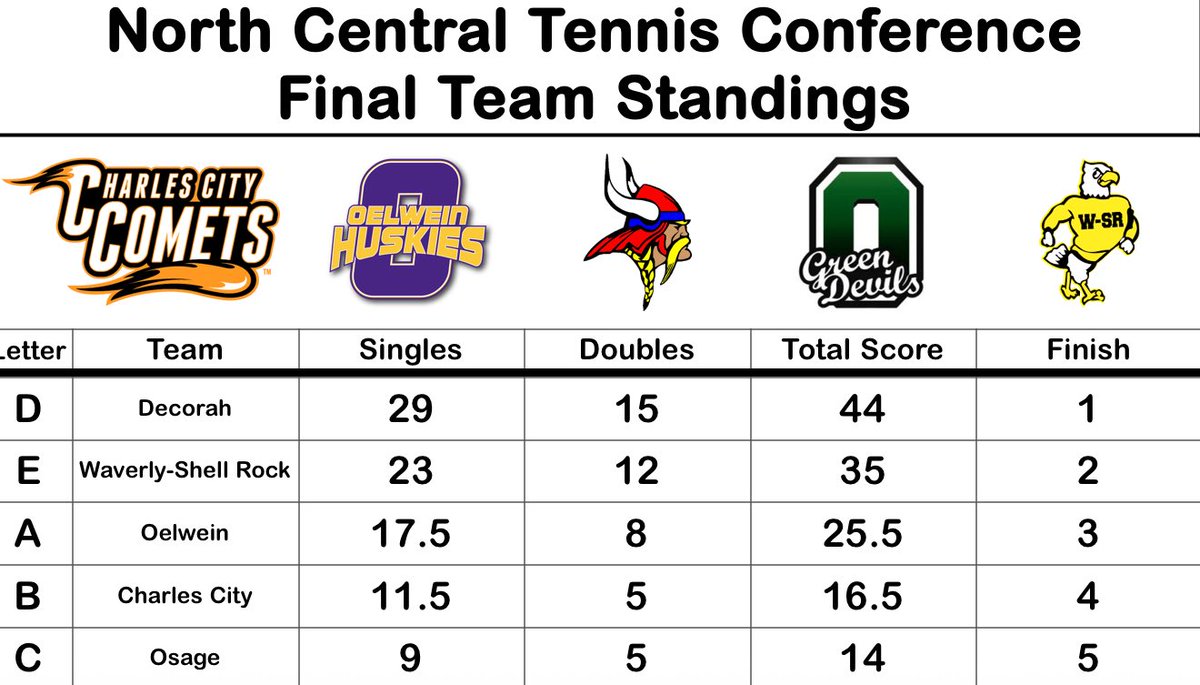 North Central Tennis Conference
Final Team Standings

CHARLES CITY COMETS

OELWEIN HUSKIES

Green Devils

W-SR

| Letter | Team | Singles | Doubles | Total Score | Finish |
|---|---|---|---|---|---|
| D | Decorah | 29 | 15 | 44 | 1 |
| E | Waverly-Shell Rock | 23 | 12 | 35 | 2 |
| A | Oelwein | 17.5 | 8 | 25.5 | 3 |
| B | Charles City | 11.5 | 5 | 16.5 | 4 |
| C | Osage | 9 | 5 | 14 | 5 |